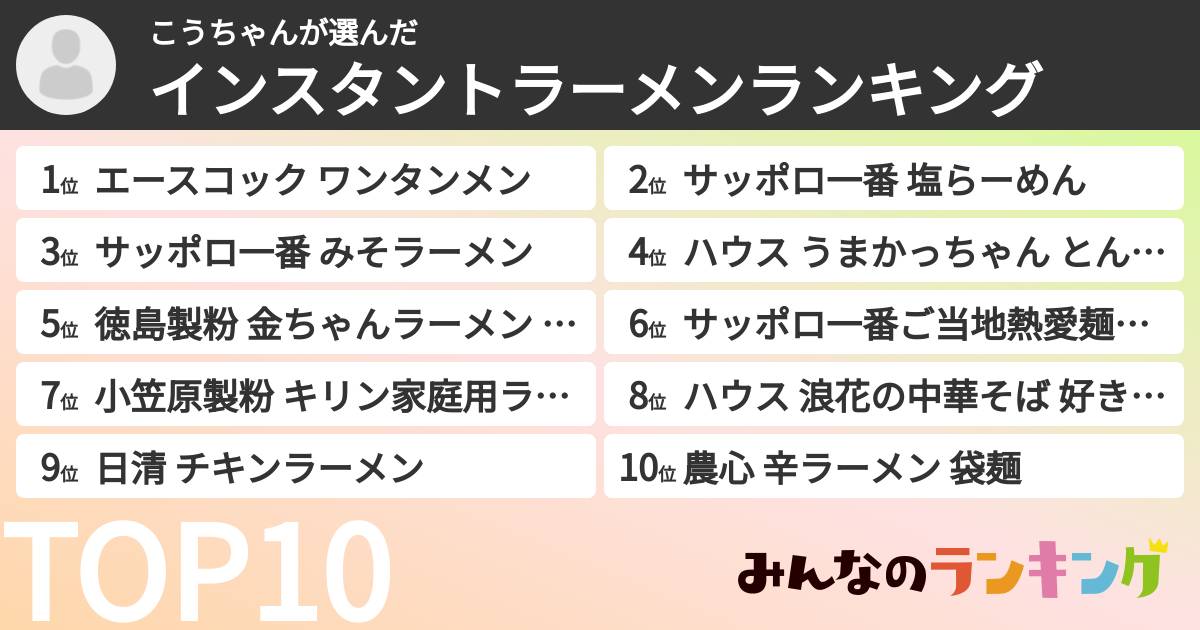 こうちゃんが選んだ
インスタントラーメンランキング

1位 エースコック ワンタンメン

2位 サッポロ一番 塩らーめん

3位 サッポロ一番 みそラーメン

4位 ハウス うまかっちゃん とん…

5位 徳島製粉 金ちゃんラーメン …

6位 サッポロ一番ご当地熱愛麺…

7位 小笠原製粉 キリン家庭用ラ…

8位 ハウス 浪花の中華そば 好き…

9位 日清 チキンラーメン

10位 農心 辛ラーメン 袋麺

TOP10

みんなのランキング